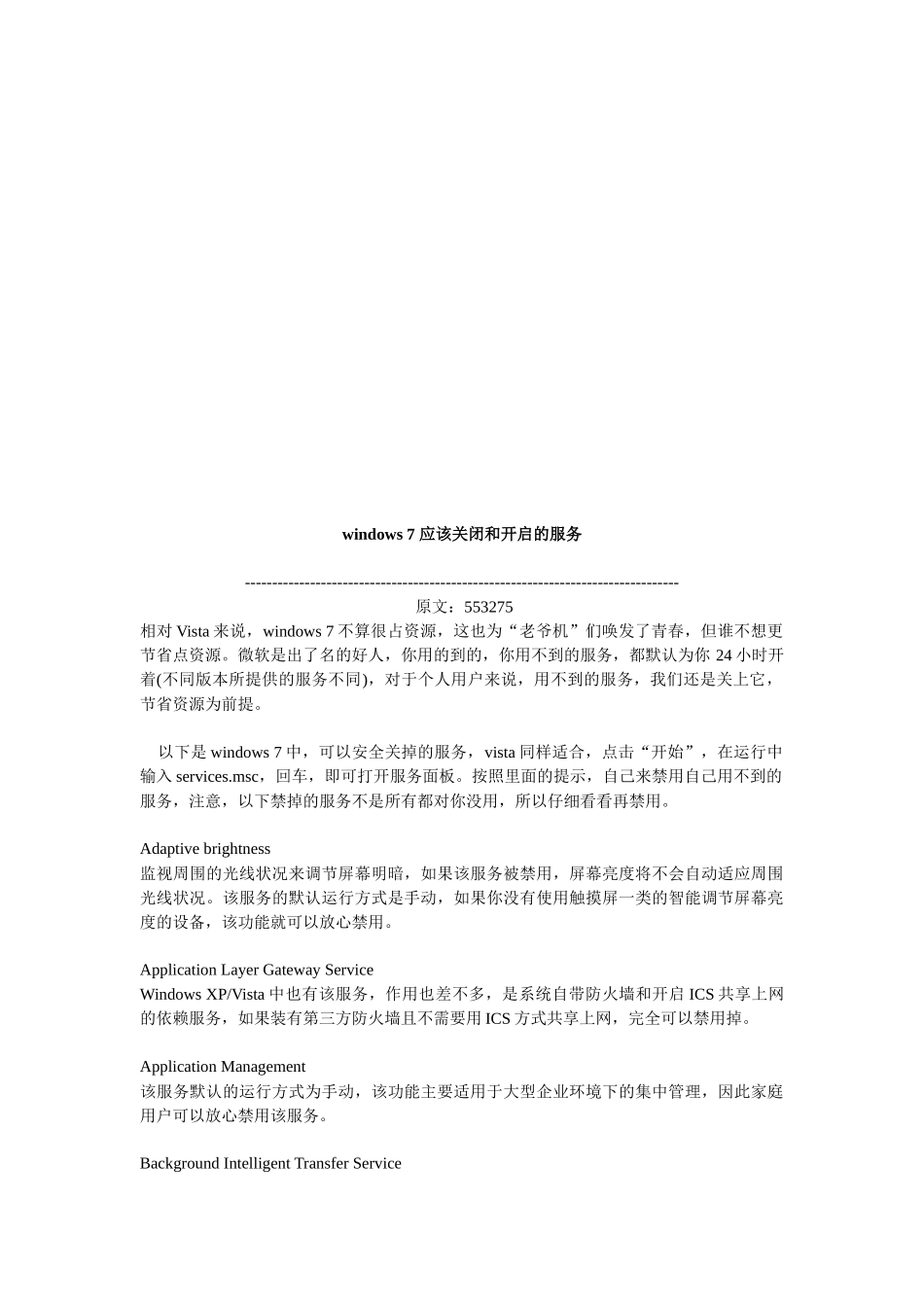 windows 7 应该关闭和开启的服务

--------------------------------------------------------------------------------
原文：553275
相对 Vista 来说，windows 7 不算很占资源，这也为“老爷机”们唤发了青春，但谁不想更节省点资源。微软是出了名的好人，你用的到的，你用不到的服务，都默认为你 24 小时开着(不同版本所提供的服务不同)，对于个人用户来说，用不到的服务，我们还是关上它，节省资源为前提。

以下是 windows 7 中，可以安全关掉的服务，vista 同样适合，点击“开始”，在运行中输入 services.msc，回车，即可打开服务面板。按照里面的提示，自己来禁用自己用不到的服务，注意，以下禁掉的服务不是所有都对你没用，所以仔细看看再禁用。

Adaptive brightness
监视周围的光线状况来调节屏幕明暗，如果该服务被禁用，屏幕亮度将不会自动适应周围光线状况。该服务的默认运行方式是手动，如果你没有使用触摸屏一类的智能调节屏幕亮度的设备，该功能就可以放心禁用。

Application Layer Gateway Service
Windows XP/Vista 中也有该服务，作用也差不多，是系统自带防火墙和开启 ICS 共享上网的依赖服务，如果装有第三方防火墙且不需要用 ICS 方式共享上网，完全可以禁用掉。

Application Management
该服务默认的运行方式为手动，该功能主要适用于大型企业环境下的集中管理，因此家庭用户可以放心禁用该服务。

Background Intelligent Transfer Service